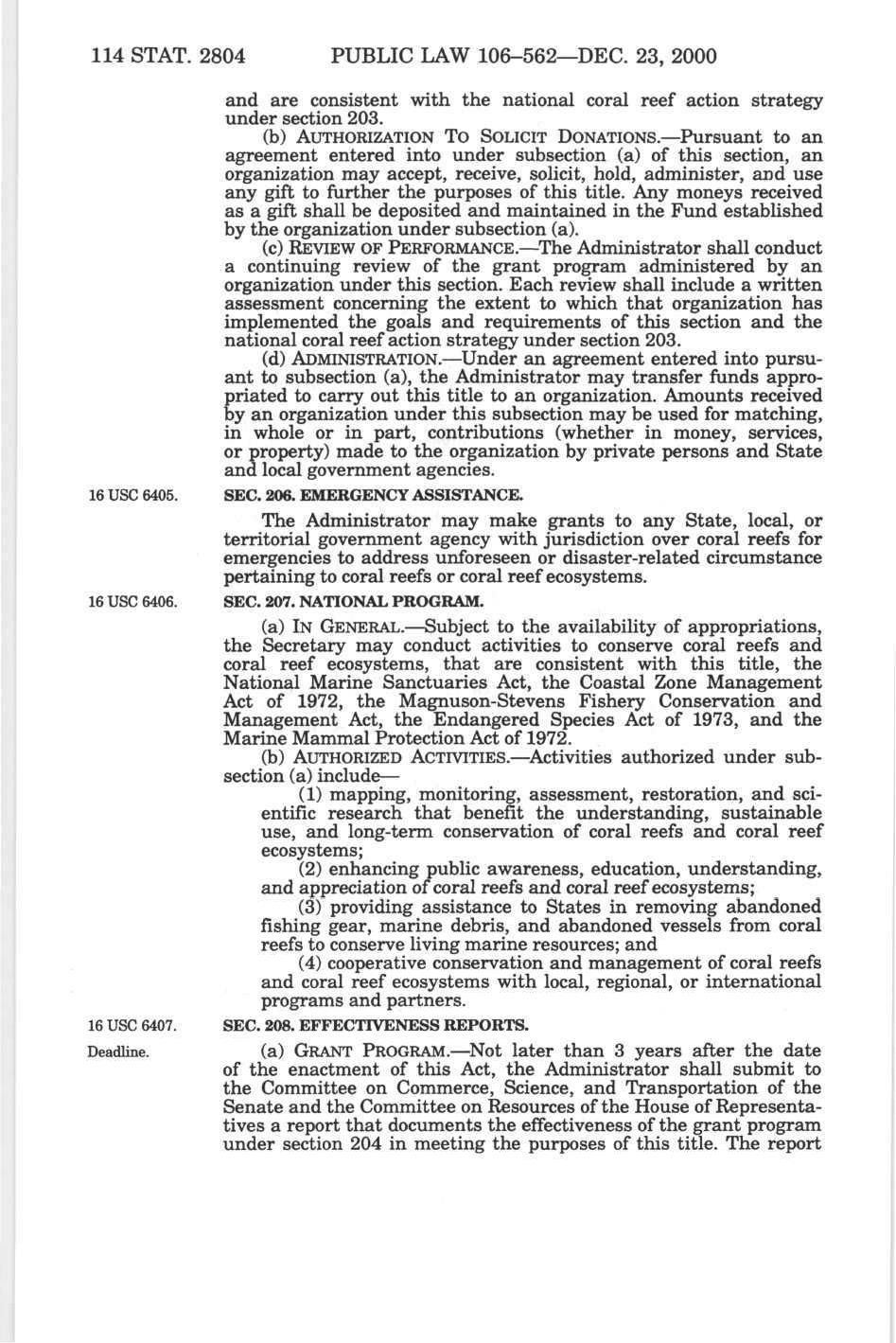 114 STAT. 2804 PUBLIC LAW 106–562—DEC. 23, 2000

and are consistent with the national coral reef action strategy under section 203.

(b) AUTHORIZATION TO SOLICIT DONATIONS.—Pursuant to an agreement entered into under subsection (a) of this section, an organization may accept, receive, solicit, hold, administer, and use any gift to further the purposes of this title. Any moneys received as a gift shall be deposited and maintained in the Fund established by the organization under subsection (a).

(c) REVIEW OF PERFORMANCE.—The Administrator shall conduct a continuing review of the grant program administered by an organization under this section. Each review shall include a written assessment concerning the extent to which that organization has implemented the goals and requirements of this section and the national coral reef action strategy under section 203.

(d) ADMINISTRATION.—Under an agreement entered into pursuant to subsection (a), the Administrator may transfer funds appropriated to carry out this title to an organization. Amounts received by an organization under this subsection may be used for matching, in whole or in part, contributions (whether in money, services, or property) made to the organization by private persons and State and local government agencies.

16 USC 6405.

SEC. 206. EMERGENCY ASSISTANCE.

The Administrator may make grants to any State, local, or territorial government agency with jurisdiction over coral reefs for emergencies to address unforeseen or disaster-related circumstance pertaining to coral reefs or coral reef ecosystems.

16 USC 6406.

SEC. 207. NATIONAL PROGRAM.

(a) IN GENERAL.—Subject to the availability of appropriations, the Secretary may conduct activities to conserve coral reefs and coral reef ecosystems, that are consistent with this title, the National Marine Sanctuaries Act, the Coastal Zone Management Act of 1972, the Magnuson-Stevens Fishery Conservation and Management Act, the Endangered Species Act of 1973, and the Marine Mammal Protection Act of 1972.

(b) AUTHORIZED ACTIVITIES.—Activities authorized under subsection (a) include—

(1) mapping, monitoring, assessment, restoration, and scientific research that benefit the understanding, sustainable use, and long-term conservation of coral reefs and coral reef ecosystems;

(2) enhancing public awareness, education, understanding, and appreciation of coral reefs and coral reef ecosystems;

(3) providing assistance to States in removing abandoned fishing gear, marine debris, and abandoned vessels from coral reefs to conserve living marine resources; and

(4) cooperative conservation and management of coral reefs and coral reef ecosystems with local, regional, or international programs and partners.

16 USC 6407.

SEC. 208. EFFECTIVENESS REPORTS.

Deadline.

(a) GRANT PROGRAM.—Not later than 3 years after the date of the enactment of this Act, the Administrator shall submit to the Committee on Commerce, Science, and Transportation of the Senate and the Committee on Resources of the House of Representatives a report that documents the effectiveness of the grant program under section 204 in meeting the purposes of this title. The report